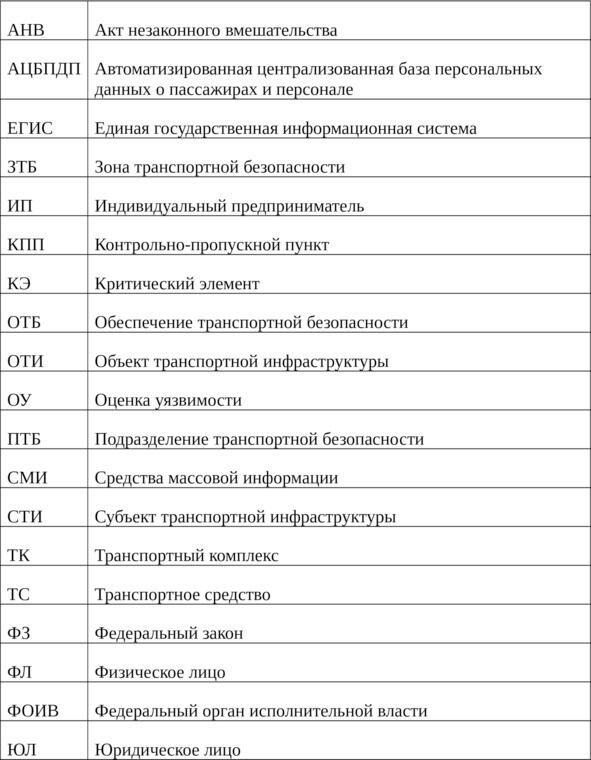 | | |
|---|---|
| АНВ | Акт незаконного вмешательства |
| АЦБПДП | Автоматизированная централизованная база персональных данных о пассажирах и персонале |
| ЕГИС | Единая государственная информационная система |
| ЗТБ | Зона транспортной безопасности |
| ИП | Индивидуальный предприниматель |
| КПП | Контрольно-пропускной пункт |
| КЭ | Критический элемент |
| ОТБ | Обеспечение транспортной безопасности |
| ОТИ | Объект транспортной инфраструктуры |
| ОУ | Оценка уязвимости |
| ПТБ | Подразделение транспортной безопасности |
| СМИ | Средства массовой информации |
| СТИ | Субъект транспортной инфраструктуры |
| ТК | Транспортный комплекс |
| ТС | Транспортное средство |
| ФЗ | Федеральный закон |
| ФЛ | Физическое лицо |
| ФОИВ | Федеральный орган исполнительной власти |
| ЮЛ | Юридическое лицо |